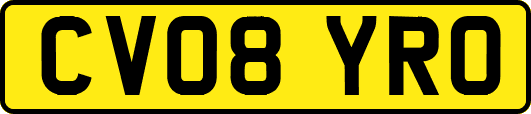 CV08 YRO